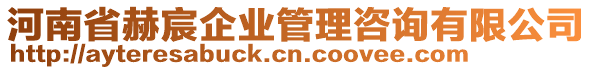 河南省赫宸企业管理咨询有限公司
http://ayteresabuck.cn.coovee.com